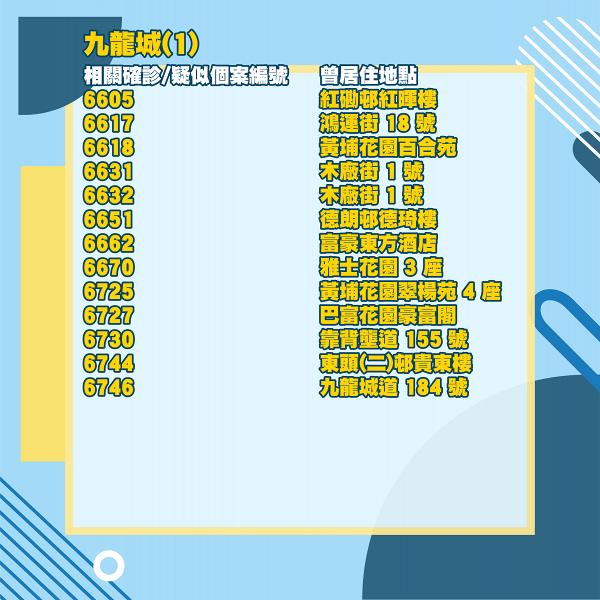 九龍城(1)

| 相關確診/疑似個案編號 | 曾居住地點 |
|---|---|
| 6605 | 紅磡邨紅暉樓 |
| 6617 | 鴻運街 18 號 |
| 6618 | 黃埔花園百合苑 |
| 6631 | 木廠街 1 號 |
| 6632 | 木廠街 1 號 |
| 6651 | 德朗邨德琦樓 |
| 6662 | 富豪東方酒店 |
| 6670 | 雅士花園 3 座 |
| 6725 | 黃埔花園翠楊苑 4 座 |
| 6727 | 巴富花園豪富閣 |
| 6730 | 靠背壟道 155 號 |
| 6744 | 東頭(二)邨貴東樓 |
| 6746 | 九龍城道 184 號 |